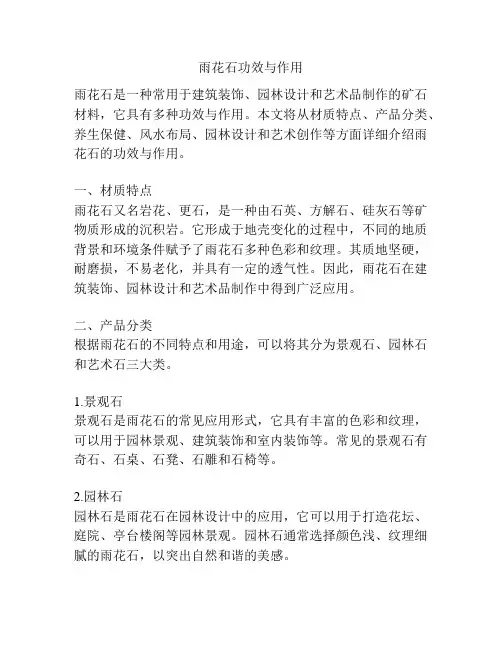 雨花石功效与作用

雨花石是一种常用于建筑装饰、园林设计和艺术品制作的矿石材料，它具有多种功效与作用。本文将从材质特点、产品分类、养生保健、风水布局、园林设计和艺术创作等方面详细介绍雨花石的功效与作用。

一、材质特点
雨花石又名岩花、更石，是一种由石英、方解石、硅灰石等矿物质形成的沉积岩。它形成于地壳变化的过程中，不同的地质背景和环境条件赋予了雨花石多种色彩和纹理。其质地坚硬，耐磨损，不易老化，并具有一定的透气性。因此，雨花石在建筑装饰、园林设计和艺术品制作中得到广泛应用。

二、产品分类
根据雨花石的不同特点和用途，可以将其分为景观石、园林石和艺术石三大类。

1.景观石
景观石是雨花石的常见应用形式，它具有丰富的色彩和纹理，可以用于园林景观、建筑装饰和室内装饰等。常见的景观石有奇石、石桌、石凳、石雕和石椅等。

2.园林石
园林石是雨花石在园林设计中的应用，它可以用于打造花坛、庭院、亭台楼阁等园林景观。园林石通常选择颜色浅、纹理细腻的雨花石，以突出自然和谐的美感。